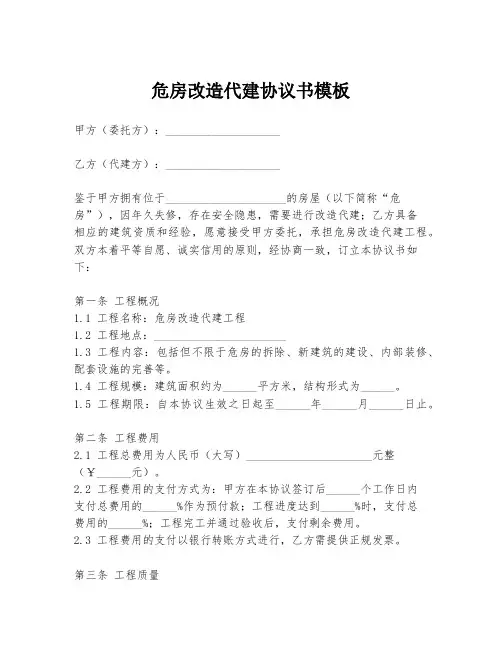 危房改造代建协议书模板

甲方（委托方）：____________________

乙方（代建方）：____________________

鉴于甲方拥有位于____________________的房屋（以下简称“危房”），因年久失修，存在安全隐患，需要进行改造代建；乙方具备相应的建筑资质和经验，愿意接受甲方委托，承担危房改造代建工程。双方本着平等自愿、诚实信用的原则，经协商一致，订立本协议书如下：

第一条 工程概况
1.1 工程名称：危房改造代建工程
1.2 工程地点：____________________
1.3 工程内容：包括但不限于危房的拆除、新建筑的建设、内部装修、配套设施的完善等。
1.4 工程规模：建筑面积约为______平方米，结构形式为______。
1.5 工程期限：自本协议生效之日起至______年______月______日止。

第二条 工程费用
2.1 工程总费用为人民币（大写）____________________元整（￥______元）。
2.2 工程费用的支付方式为：甲方在本协议签订后______个工作日内支付总费用的______%作为预付款；工程进度达到______%时，支付总费用的______%；工程完工并通过验收后，支付剩余费用。
2.3 工程费用的支付以银行转账方式进行，乙方需提供正规发票。

第三条 工程质量